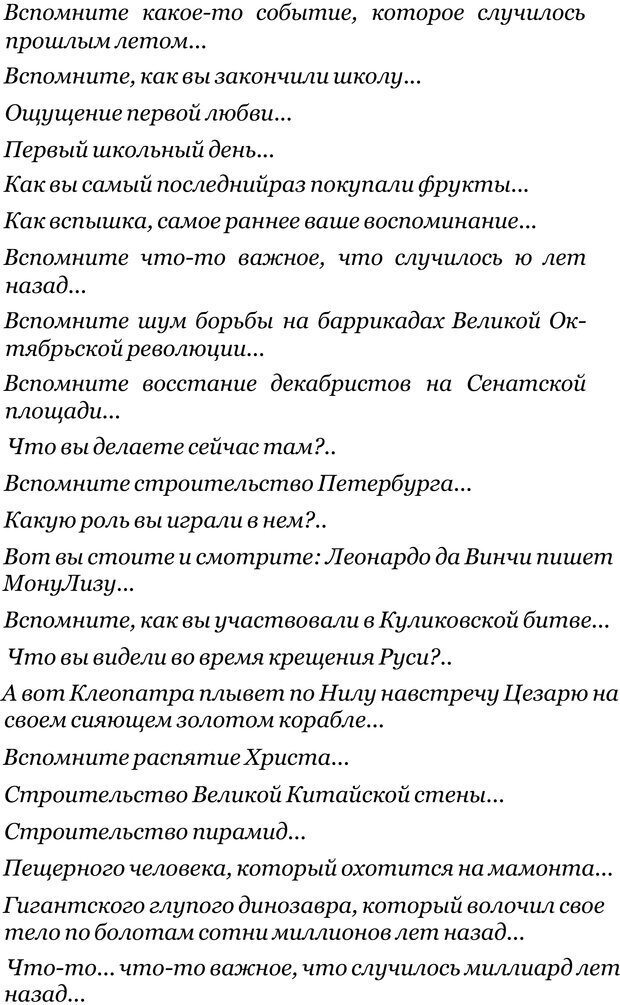 Вспомните какое-то событие, которое случилось прошлым летом...

Вспомните, как вы закончили школу...

Ощущение первой любви...

Первый школьный день...

Как вы самый последнийраз покупали фрукты...

Как вспышка, самое раннее ваше воспоминание...

Вспомните что-то важное, что случилось ю лет назад...

Вспомните шум борьбы на баррикадах Великой Октябрьской революции...

Вспомните восстание декабристов на Сенатской площади...

Что вы делаете сейчас там?..

Вспомните строительство Петербурга...

Какую роль вы играли в нем?..

Вот вы стоите и смотрите: Леонардо да Винчи пишет МонуЛизу...

Вспомните, как вы участвовали в Куликовской битве...

Что вы видели во время крещения Руси?..

А вот Клеопатра плывет по Нилу навстречу Цезарю на своем сияющем золотом корабле...

Вспомните распятие Христа...

Строительство Великой Китайской стены...

Строительство пирамид...

Пещерного человека, который охотится на мамонта...

Гигантского глупого динозавра, который волочил свое тело по болотам сотни миллионов лет назад...

Что-то... что-то важное, что случилось миллиард лет назад...